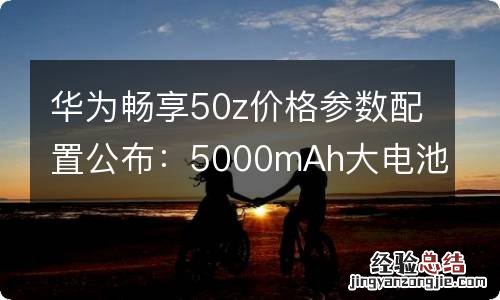 华为畅享50z价格参数配置公布：5000mAh大电池

经验总结
jingyanzongjie.com